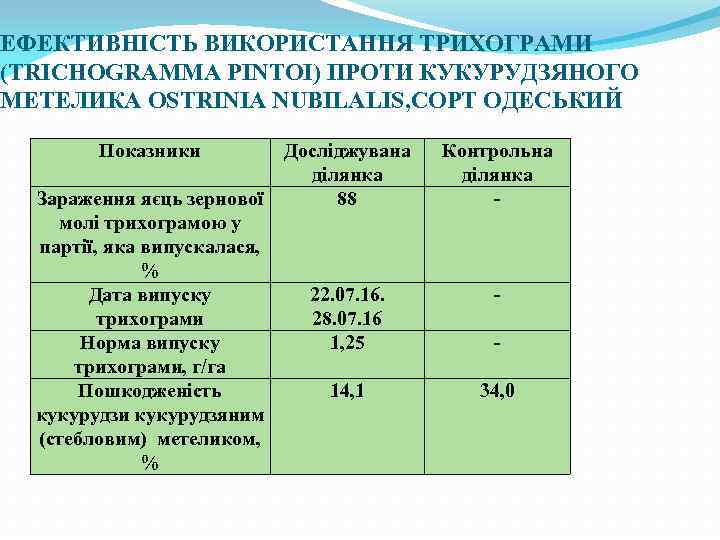 ЕФЕКТИВНІСТЬ ВИКОРИСТАННЯ ТРИХОГРАМИ (TRICHOGRAMMA PINTOI) ПРОТИ КУКУРУДЗЯНОГО МЕТЕЛИКА OSTRINIA NUBILALIS,СОРТ ОДЕСЬКИЙ

| Показники | Досліджувана ділянка | Контрольна ділянка |
|---|---|---|
| Зараження яєць зернової молі трихограмою у партії, яка випускалася, % | 88 | - |
| Дата випуску трихограми | 22.07.16. 28.07.16 | - |
| Норма випуску трихограми, г/га | 1,25 | - |
| Пошкодженість кукурудзи кукурудзяним (стебловим) метеликом, % | 14,1 | 34,0 |